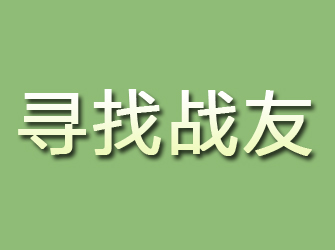 寻找战友